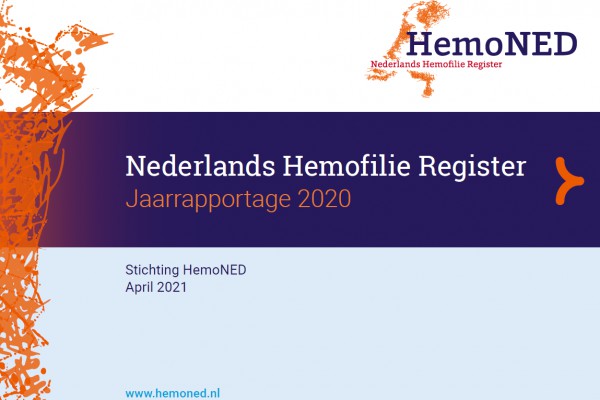 HemoNED
Nederlands Hemofilie Register

Nederlands Hemofilie Register
Jaarrapportage 2020

Stichting HemoNED
April 2021

www.hemoned.nl